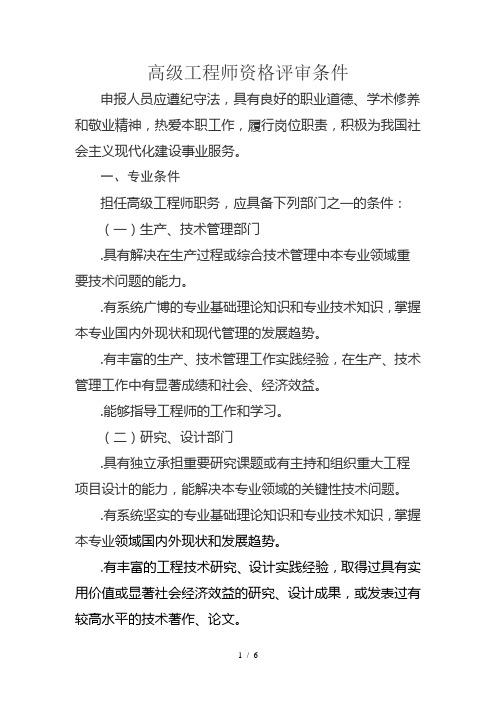 高级工程师资格评审条件

申报人员应遵纪守法，具有良好的职业道德、学术修养和敬业精神，热爱本职工作，履行岗位职责，积极为我国社会主义现代化建设事业服务。

一、专业条件

担任高级工程师职务，应具备下列部门之一的条件：

（一）生产、技术管理部门

.具有解决在生产过程或综合技术管理中本专业领域重要技术问题的能力。

.有系统广博的专业基础理论知识和专业技术知识，掌握本专业国内外现状和现代管理的发展趋势。

.有丰富的生产、技术管理工作实践经验，在生产、技术管理工作中有显著成绩和社会、经济效益。

.能够指导工程师的工作和学习。

（二）研究、设计部门

.具有独立承担重要研究课题或有主持和组织重大工程项目设计的能力，能解决本专业领域的关键性技术问题。

.有系统坚实的专业基础理论知识和专业技术知识，掌握本专业领域国内外现状和发展趋势。

.有丰富的工程技术研究、设计实践经验，取得过具有实用价值或显著社会经济效益的研究、设计成果，或发表过有较高水平的技术著作、论文。

1 / 6